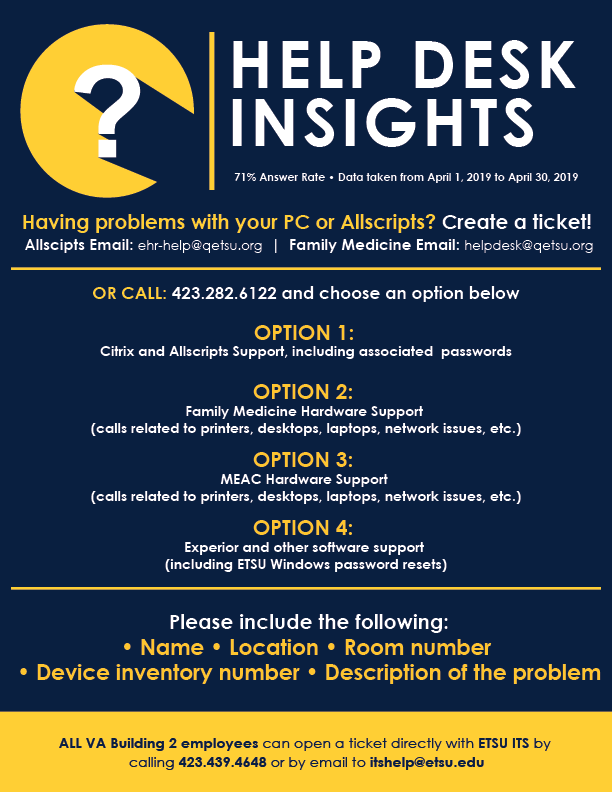 ?

HELP DESK INSIGHTS

71% Answer Rate • Data taken from April 1, 2019 to April 30, 2019

Having problems with your PC or Allscripts? Create a ticket!

Allscipts Email: ehr-help@qetsu.org | Family Medicine Email: helpdesk@qetsu.org

OR CALL: 423.282.6122 and choose an option below

OPTION 1:
Citrix and Allscripts Support, including associated passwords

OPTION 2:
Family Medicine Hardware Support
(calls related to printers, desktops, laptops, network issues, etc.)

OPTION 3:
MEAC Hardware Support
(calls related to printers, desktops, laptops, network issues, etc.)

OPTION 4:
Experior and other software support
(including ETSU Windows password resets)

Please include the following:
• Name • Location • Room number
• Device inventory number • Description of the problem

ALL VA Building 2 employees can open a ticket directly with ETSU ITS by calling 423.439.4648 or by email to itshelp@etsu.edu